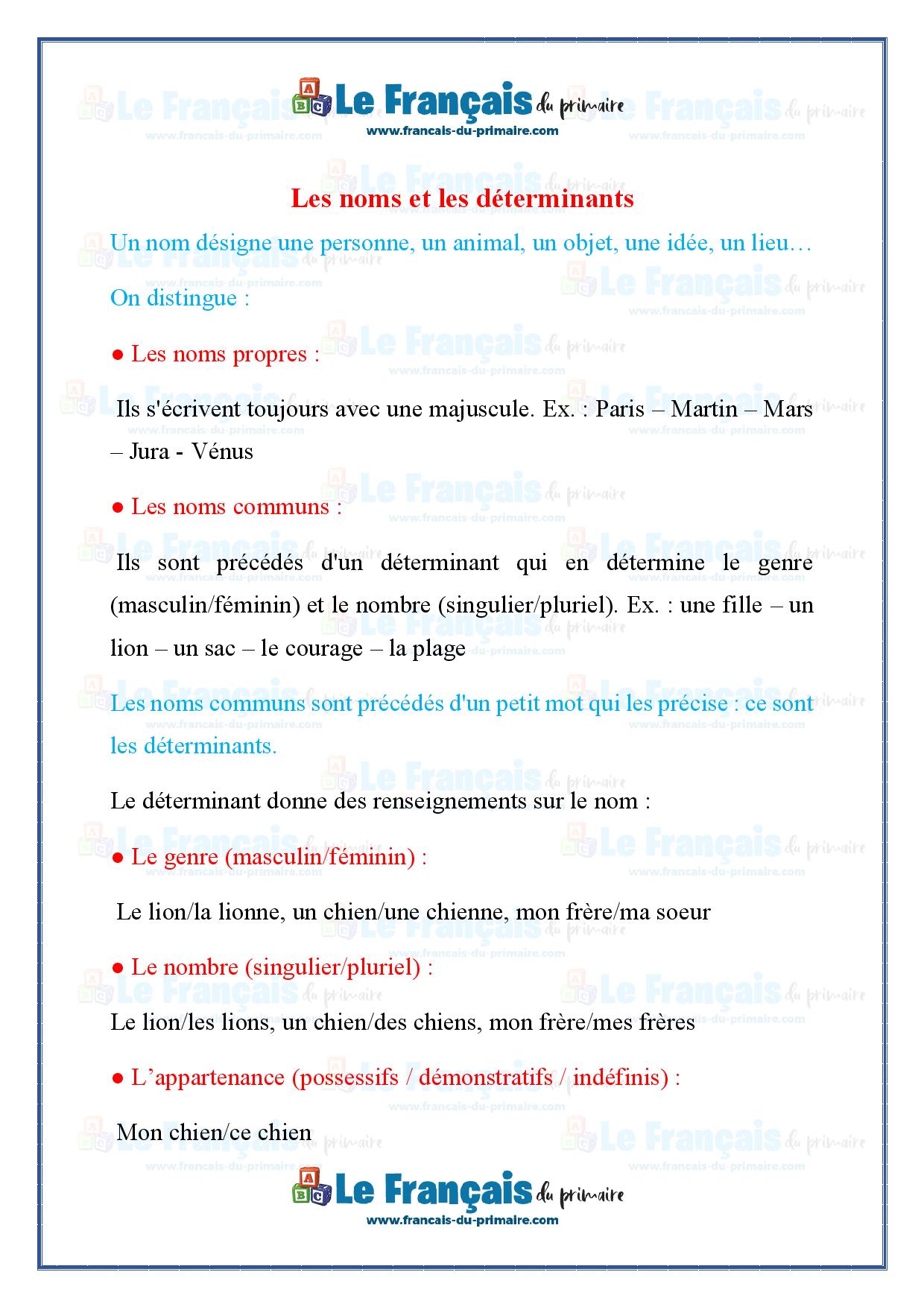 Le Français du primaire
www.francais-du-primaire.com

Les noms et les déterminants

Un nom désigne une personne, un animal, un objet, une idée, un lieu…

On distingue :

● Les noms propres :

Ils s'écrivent toujours avec une majuscule. Ex. : Paris – Martin – Mars – Jura - Vénus

● Les noms communs :

Ils sont précédés d'un déterminant qui en détermine le genre (masculin/féminin) et le nombre (singulier/pluriel). Ex. : une fille – un lion – un sac – le courage – la plage

Les noms communs sont précédés d'un petit mot qui les précise : ce sont les déterminants.

Le déterminant donne des renseignements sur le nom :

● Le genre (masculin/féminin) :

Le lion/la lionne, un chien/une chienne, mon frère/ma soeur

● Le nombre (singulier/pluriel) :

Le lion/les lions, un chien/des chiens, mon frère/mes frères

● L'appartenance (possessifs / démonstratifs / indéfinis) :

Mon chien/ce chien

Le Français du primaire
www.francais-du-primaire.com